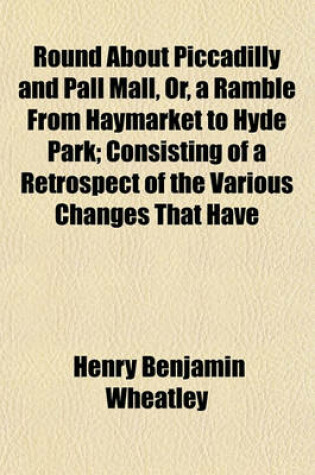 Round About Piccadilly and Pall Mall, Or, a Ramble From Haymarket to Hyde Park; Consisting of a Retrospect of the Various Changes That Have

Henry Benjamin Wheatley